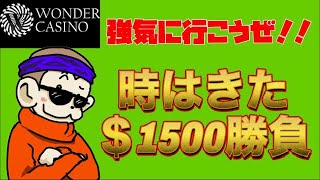 WONDER CASINO

強気に行こうぜ！！

時はきた
＄1500勝負